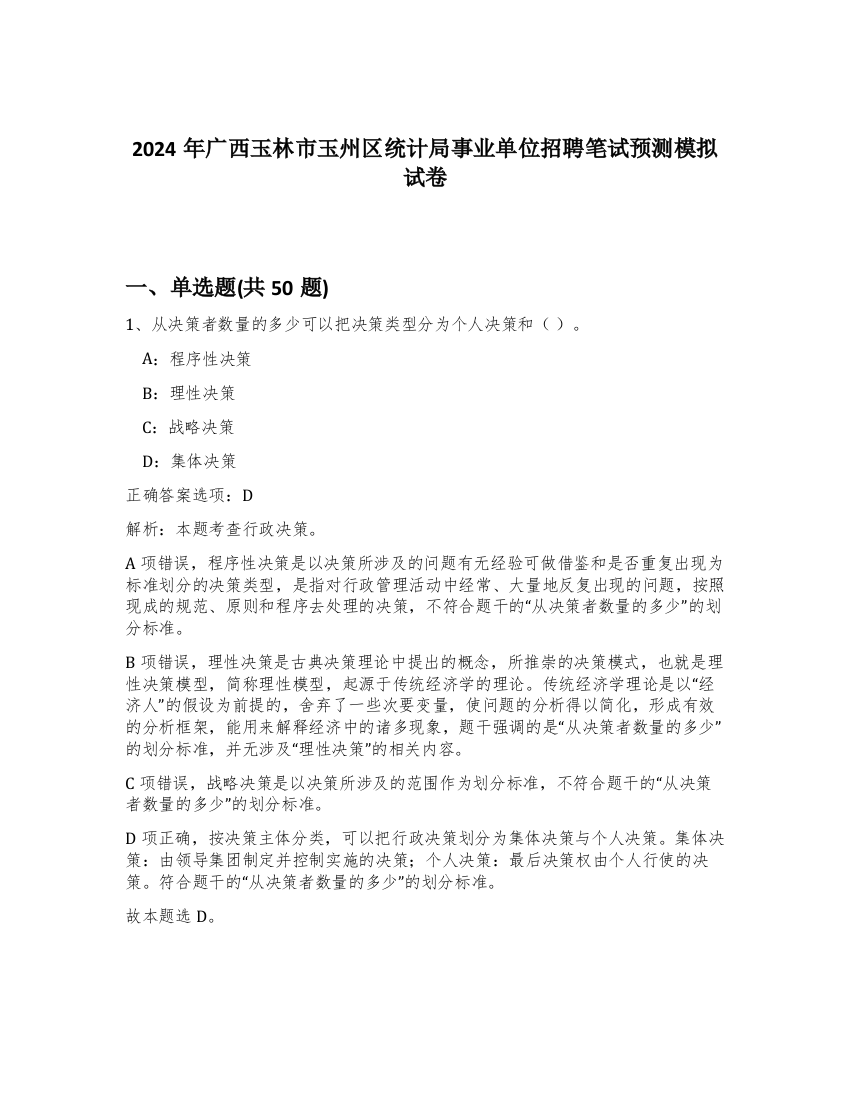 2024 年广西玉林市玉州区统计局事业单位招聘笔试预测模拟试卷

一、单选题(共 50 题)

1、从决策者数量的多少可以把决策类型分为个人决策和（ ）。

A：程序性决策

B：理性决策

C：战略决策

D：集体决策

正确答案选项：D

解析：本题考查行政决策。

A 项错误，程序性决策是以决策所涉及的问题有无经验可做借鉴和是否重复出现为标准划分的决策类型，是指对行政管理活动中经常、大量地反复出现的问题，按照现成的规范、原则和程序去处理的决策，不符合题干的“从决策者数量的多少”的划分标准。

B 项错误，理性决策是古典决策理论中提出的概念，所推崇的决策模式，也就是理性决策模型，简称理性模型，起源于传统经济学的理论。传统经济学理论是以“经济人”的假设为前提的，舍弃了一些次要变量，使问题的分析得以简化，形成有效的分析框架，能用来解释经济中的诸多现象，题干强调的是“从决策者数量的多少”的划分标准，并无涉及“理性决策”的相关内容。

C 项错误，战略决策是以决策所涉及的范围作为划分标准，不符合题干的“从决策者数量的多少”的划分标准。

D 项正确，按决策主体分类，可以把行政决策划分为集体决策与个人决策。集体决策：由领导集团制定并控制实施的决策；个人决策：最后决策权由个人行使的决策。符合题干的“从决策者数量的多少”的划分标准。

故本题选 D。